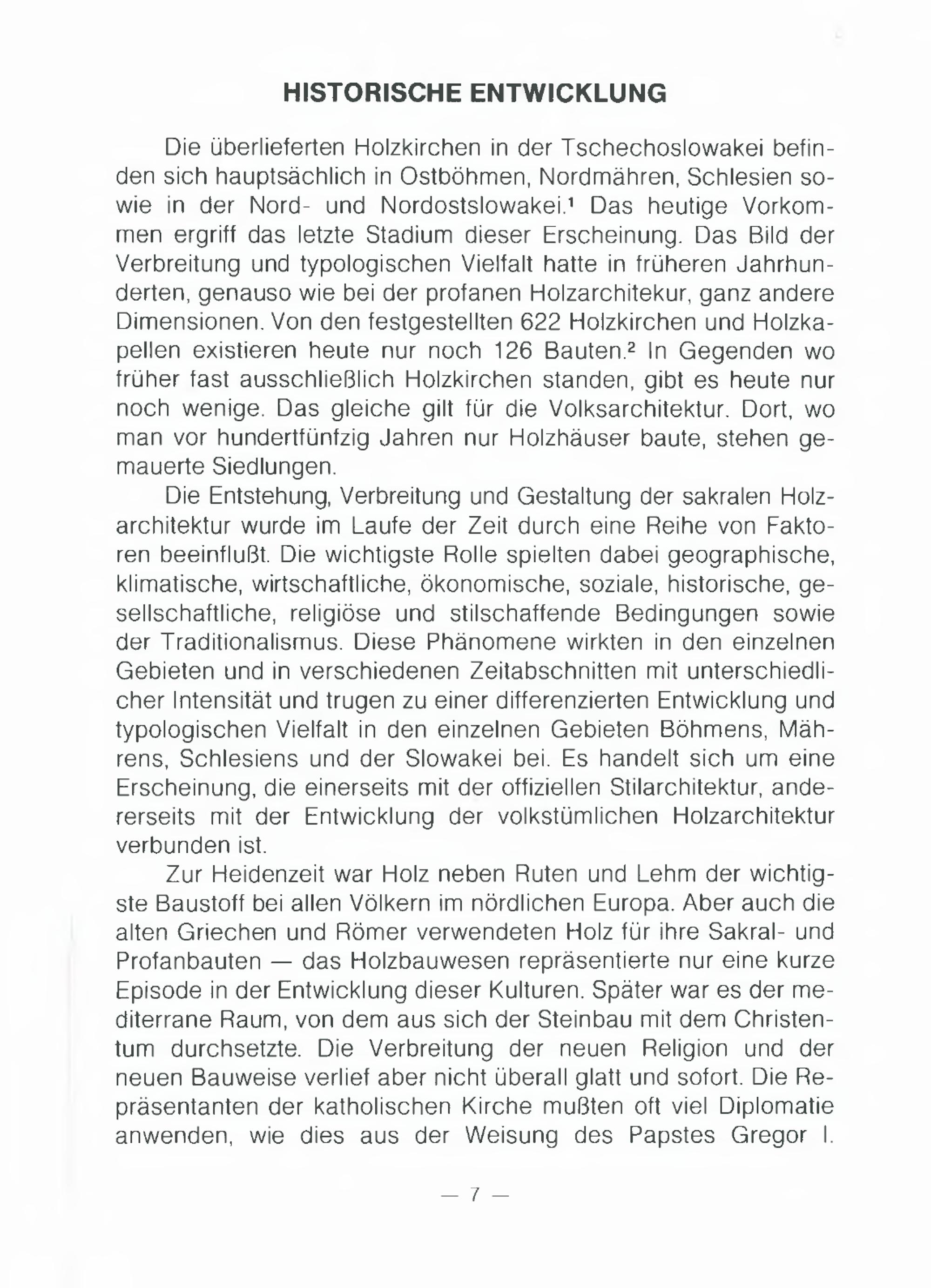 HISTORISCHE ENTWICKLUNG

Die überlieferten Holzkirchen in der Tschechoslowakei befinden sich hauptsächlich in Ostböhmen, Nordmähren, Schlesien sowie in der Nord- und Nordostslowakei.$^1$ Das heutige Vorkommen ergriff das letzte Stadium dieser Erscheinung. Das Bild der Verbreitung und typologischen Vielfalt hatte in früheren Jahrhunderten, genauso wie bei der profanen Holzarchitekur, ganz andere Dimensionen. Von den festgestellten 622 Holzkirchen und Holzkapellen existieren heute nur noch 126 Bauten.$^2$ In Gegenden wo früher fast ausschließlich Holzkirchen standen, gibt es heute nur noch wenige. Das gleiche gilt für die Volksarchitektur. Dort, wo man vor hundertfünfzig Jahren nur Holzhäuser baute, stehen gemauerte Siedlungen.

Die Entstehung, Verbreitung und Gestaltung der sakralen Holzarchitektur wurde im Laufe der Zeit durch eine Reihe von Faktoren beeinflußt. Die wichtigste Rolle spielten dabei geographische, klimatische, wirtschaftliche, ökonomische, soziale, historische, gesellschaftliche, religiöse und stilschaffende Bedingungen sowie der Traditionalismus. Diese Phänomene wirkten in den einzelnen Gebieten und in verschiedenen Zeitabschnitten mit unterschiedlicher Intensität und trugen zu einer differenzierten Entwicklung und typologischen Vielfalt in den einzelnen Gebieten Böhmens, Mährens, Schlesiens und der Slowakei bei. Es handelt sich um eine Erscheinung, die einerseits mit der offiziellen Stilarchitektur, andererseits mit der Entwicklung der volkstümlichen Holzarchitektur verbunden ist.

Zur Heidenzeit war Holz neben Ruten und Lehm der wichtigste Baustoff bei allen Völkern im nördlichen Europa. Aber auch die alten Griechen und Römer verwendeten Holz für ihre Sakral- und Profanbauten — das Holzbauwesen repräsentierte nur eine kurze Episode in der Entwicklung dieser Kulturen. Später war es der mediterrane Raum, von dem aus sich der Steinbau mit dem Christentum durchsetzte. Die Verbreitung der neuen Religion und der neuen Bauweise verlief aber nicht überall glatt und sofort. Die Repräsentanten der katholischen Kirche mußten oft viel Diplomatie anwenden, wie dies aus der Weisung des Papstes Gregor I.

— 7 —